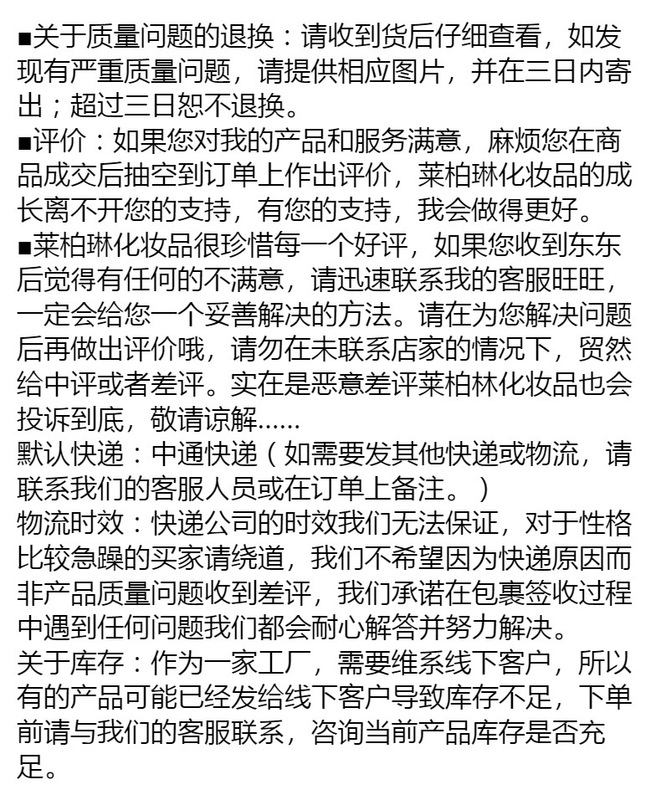 ■关于质量问题的退换：请收到货后仔细查看，如发现有严重质量问题，请提供相应图片，并在三日内寄出；超过三日恕不退换。
■评价：如果您对我的产品和服务满意，麻烦您在商品成交后抽空到订单上作出评价，莱柏琳化妆品的成长离不开您的支持，有您的支持，我会做得更好。
■莱柏琳化妆品很珍惜每一个好评，如果您收到东东后觉得有任何的不满意，请迅速联系我的客服旺旺，一定会给您一个妥善解决的方法。请在为您解决问题后再做出评价哦，请勿在未联系店家的情况下，贸然给中评或者差评。实在是恶意差评莱柏林化妆品也会投诉到底，敬请谅解……
默认快递：中通快递（如需要发其他快递或物流，请联系我们的客服人员或在订单上备注。）
物流时效：快递公司的时效我们无法保证，对于性格比较急躁的买家请绕道，我们不希望因为快递原因而非产品质量问题收到差评，我们承诺在包裹签收过程中遇到任何问题我们都会耐心解答并努力解决。
关于库存：作为一家工厂，需要维系线下客户，所以有的产品可能已经发给线下客户导致库存不足，下单前请与我们的客服联系，咨询当前产品库存是否充足。